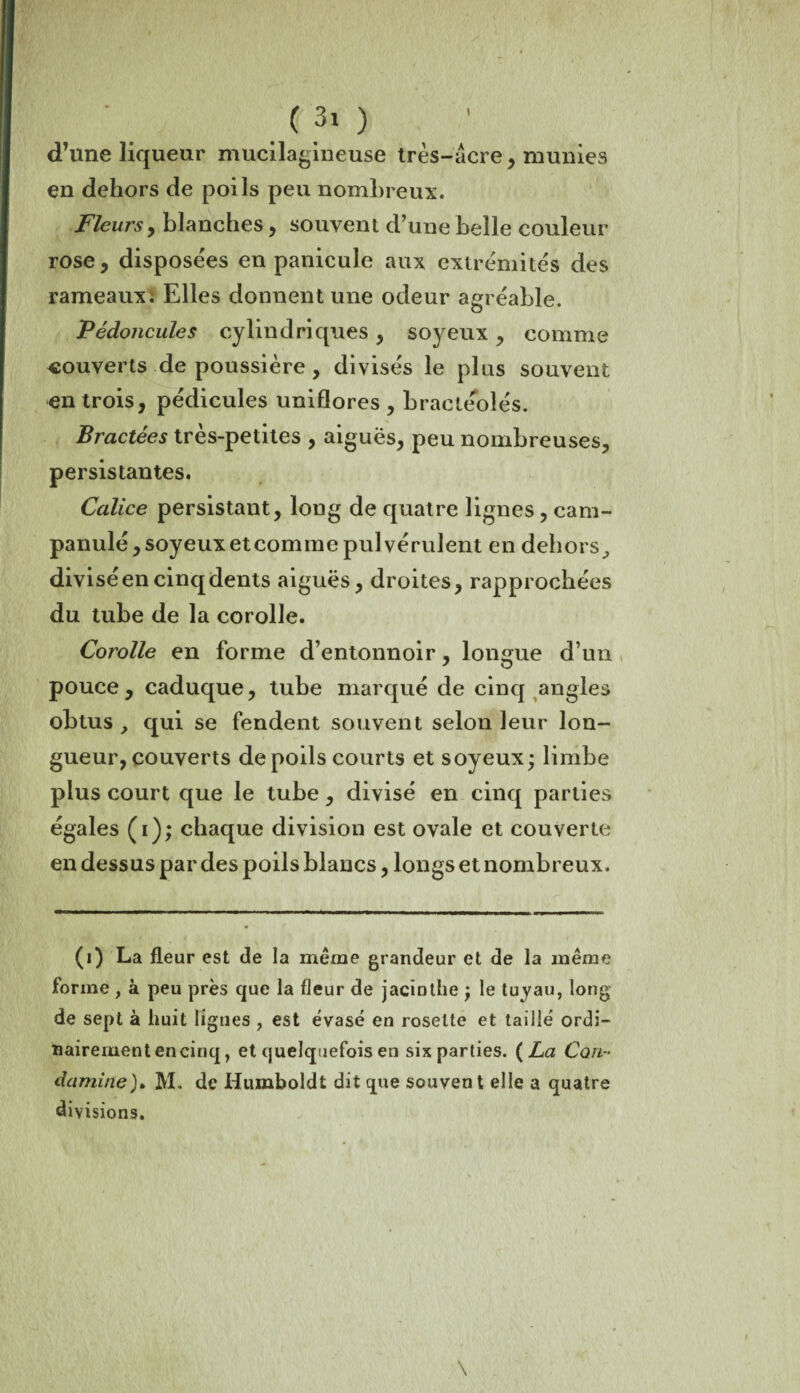 ( 31 )

d'une liqueur mucilagineuse très-âcre, munies en dehors de poils peu nombreux.

Fleurs, blanches, souvent d'une belle couleur rose, disposées en panicule aux extrémités des rameaux. Elles donnent une odeur agréable.

Pédoncules cylindriques, soyeux, comme couverts de poussière, divisés le plus souvent en trois, pédicules uniflores, bractéolés.

Bractées très-petites, aiguës, peu nombreuses, persistantes.

Calice persistant, long de quatre lignes, campanulé, soyeux et comme pulvérulent en dehors, divisé en cinq dents aiguës, droites, rapprochées du tube de la corolle.

Corolle en forme d'entonnoir, longue d'un pouce, caduque, tube marqué de cinq angles obtus, qui se fendent souvent selon leur longueur, couverts de poils courts et soyeux; limbe plus court que le tube, divisé en cinq parties égales (1); chaque division est ovale et couverte en dessus par des poils blancs, longs et nombreux.

(1) La fleur est de la même grandeur et de la même forme, à peu près que la fleur de jacinthe; le tuyau, long de sept à huit lignes, est évasé en rosette et taillé ordinairement en cinq, et quelquefois en six parties. (La Condamine). M. de Humboldt dit que souvent elle a quatre divisions.